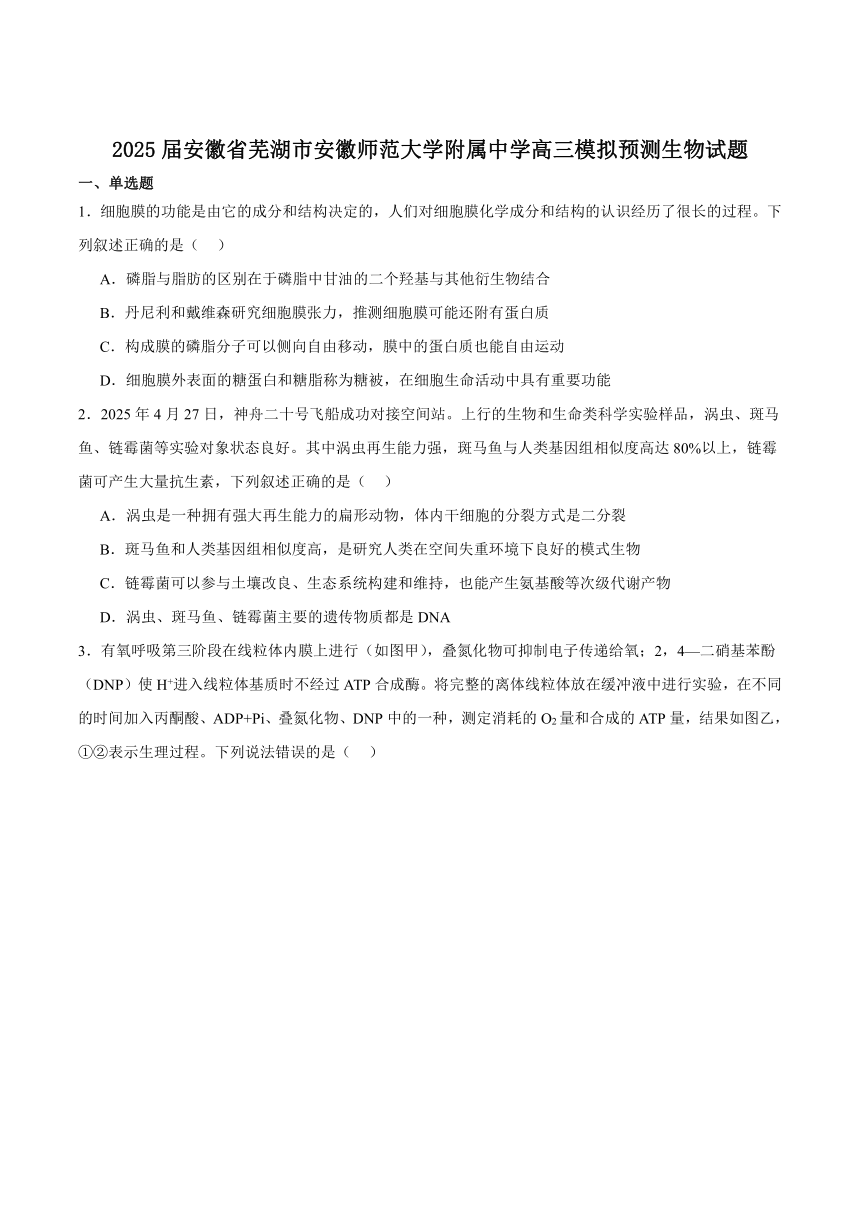 2025届安徽省芜湖市安徽师范大学附属中学高三模拟预测生物试题

一、单选题

1．细胞膜的功能是由它的成分和结构决定的，人们对细胞膜化学成分和结构的认识经历了很长的过程。下列叙述正确的是（　）

A．磷脂与脂肪的区别在于磷脂中甘油的二个羟基与其他衍生物结合

B．丹尼利和戴维森研究细胞膜张力，推测细胞膜可能还附有蛋白质

C．构成膜的磷脂分子可以侧向自由移动，膜中的蛋白质也能自由运动

D．细胞膜外表面的糖蛋白和糖脂称为糖被，在细胞生命活动中具有重要功能

2．2025年4月27日，神舟二十号飞船成功对接空间站。上行的生物和生命类科学实验样品，涡虫、斑马鱼、链霉菌等实验对象状态良好。其中涡虫再生能力强，斑马鱼与人类基因组相似度高达80%以上，链霉菌可产生大量抗生素，下列叙述正确的是（　）

A．涡虫是一种拥有强大再生能力的扁形动物，体内干细胞的分裂方式是二分裂

B．斑马鱼和人类基因组相似度高，是研究人类在空间失重环境下良好的模式生物

C．链霉菌可以参与土壤改良、生态系统构建和维持，也能产生氨基酸等次级代谢产物

D．涡虫、斑马鱼、链霉菌主要的遗传物质都是DNA

3．有氧呼吸第三阶段在线粒体内膜上进行（如图甲），叠氮化物可抑制电子传递给氧；2，4—二硝基苯酚（DNP）使$H^+$进入线粒体基质时不经过ATP合成酶。将完整的离体线粒体放在缓冲液中进行实验，在不同的时间加入丙酮酸、ADP+Pi、叠氮化物、DNP中的一种，测定消耗的$O_2$量和合成的ATP量，结果如图乙，①②表示生理过程。下列说法错误的是（　）